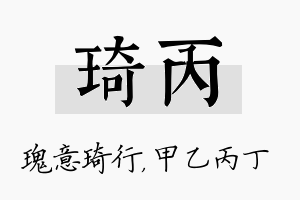 琦丙

瑰意琦行,甲乙丙丁